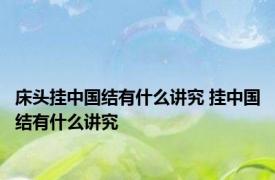 床头挂中国结有什么讲究 挂中国结有什么讲究